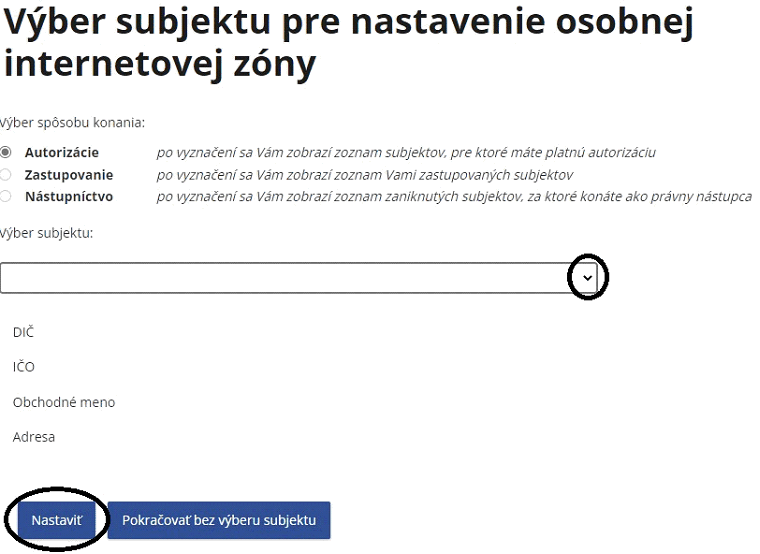 Výber subjektu pre nastavenie osobnej internetovej zóny

Výber spôsobu konania:

Autorizácie po vyznačení sa Vám zobrazí zoznam subjektov, pre ktoré máte platnú autorizáciu
Zastupovanie po vyznačení sa Vám zobrazí zoznam Vami zastupovaných subjektov
Nástupníctvo po vyznačení sa Vám zobrazí zoznam zaniknutých subjektov, za ktoré konáte ako právny nástupca

Výber subjektu:

DIČ

IČO

Obchodné meno

Adresa

Nastaviť Pokračovať bez výberu subjektu